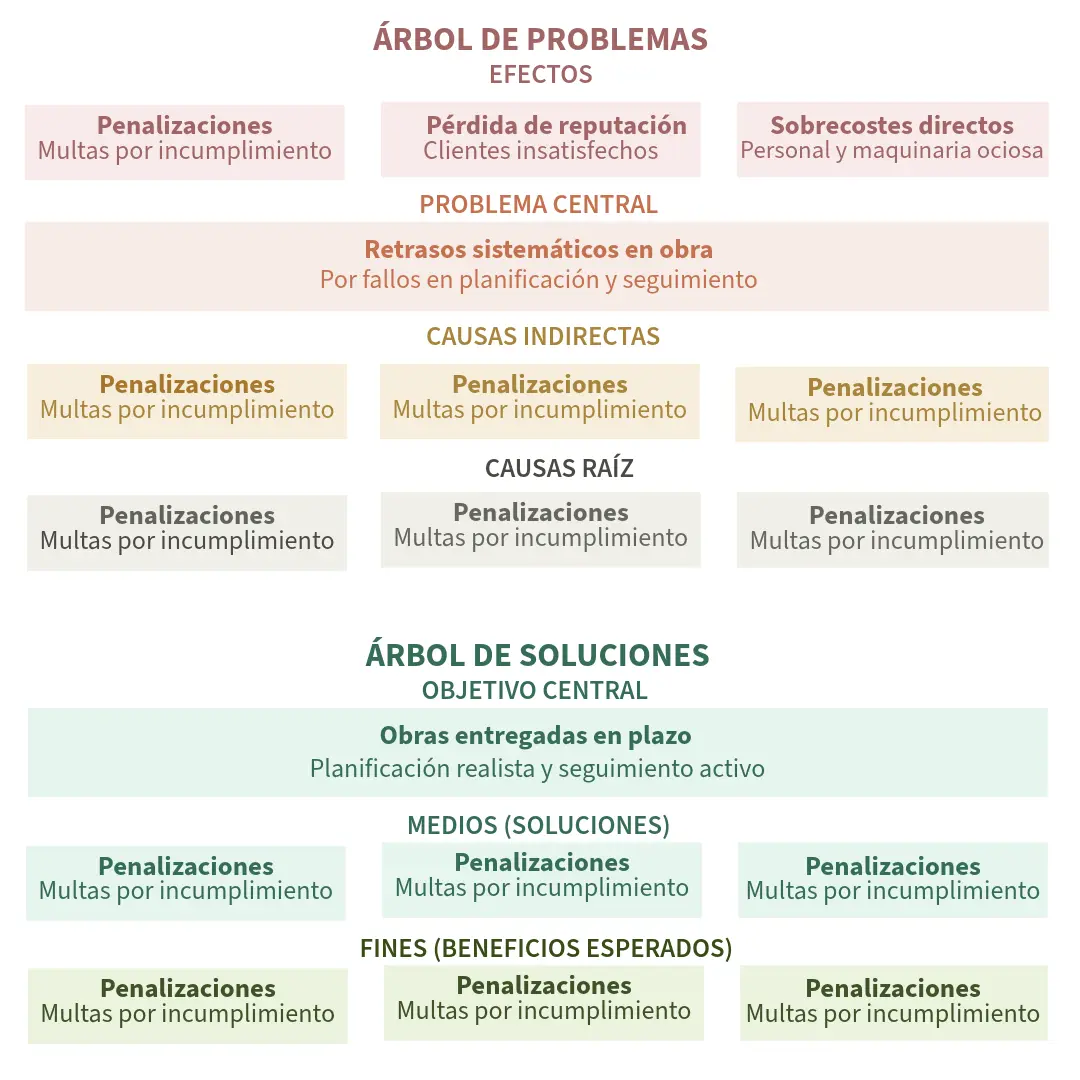 ÁRBOL DE PROBLEMAS
EFECTOS

Penalizaciones
Multas por incumplimiento

Pérdida de reputación
Clientes insatisfechos

Sobrecostes directos
Personal y maquinaria ociosa

PROBLEMA CENTRAL

Retrasos sistemáticos en obra
Por fallos en planificación y seguimiento

CAUSAS INDIRECTAS

Penalizaciones
Multas por incumplimiento

Penalizaciones
Multas por incumplimiento

Penalizaciones
Multas por incumplimiento

CAUSAS RAÍZ

Penalizaciones
Multas por incumplimiento

Penalizaciones
Multas por incumplimiento

Penalizaciones
Multas por incumplimiento

ÁRBOL DE SOLUCIONES
OBJETIVO CENTRAL

Obras entregadas en plazo
Planificación realista y seguimiento activo

MEDIOS (SOLUCIONES)

Penalizaciones
Multas por incumplimiento

Penalizaciones
Multas por incumplimiento

Penalizaciones
Multas por incumplimiento

FINES (BENEFICIOS ESPERADOS)

Penalizaciones
Multas por incumplimiento

Penalizaciones
Multas por incumplimiento

Penalizaciones
Multas por incumplimiento